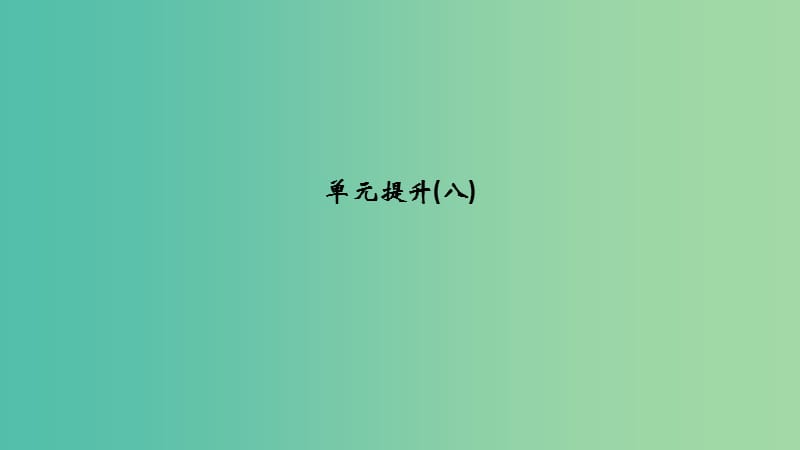 单元提升(八)